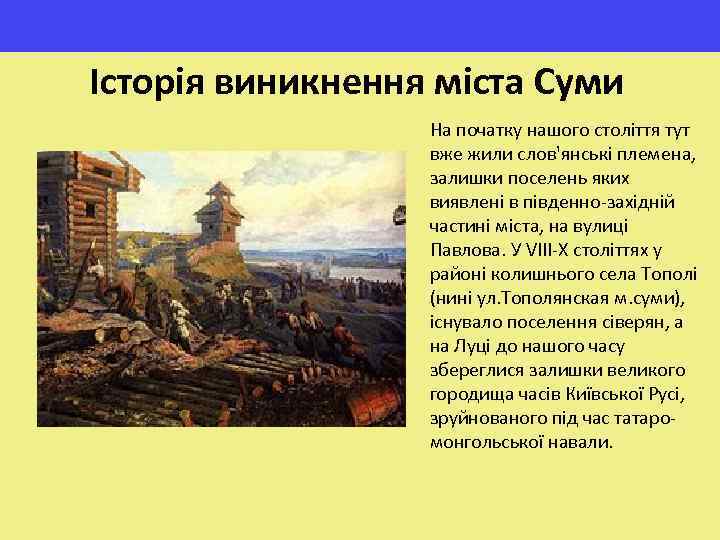 Історія виникнення міста Суми

На початку нашого століття тут вже жили слов'янські племена, залишки поселень яких виявлені в південно-західній частині міста, на вулиці Павлова. У VIII-X століттях у районі колишнього села Тополі (нині ул.Тополянская м.суми), існувало поселення сіверян, а на Луці до нашого часу збереглися залишки великого городища часів Київської Русі, зруйнованого під час татаро-монгольської навали.